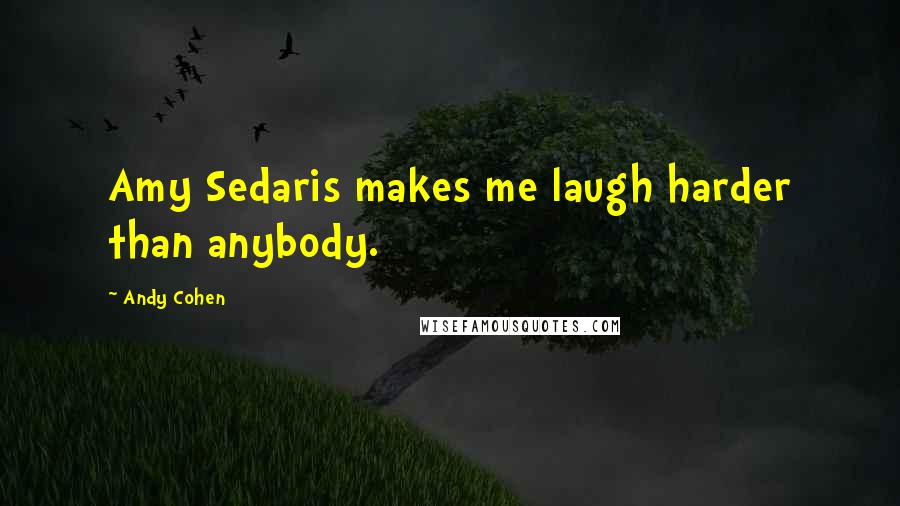 Amy Sedaris makes me laugh harder than anybody.

~ Andy Cohen

WISEFAMOUSQUOTES.COM